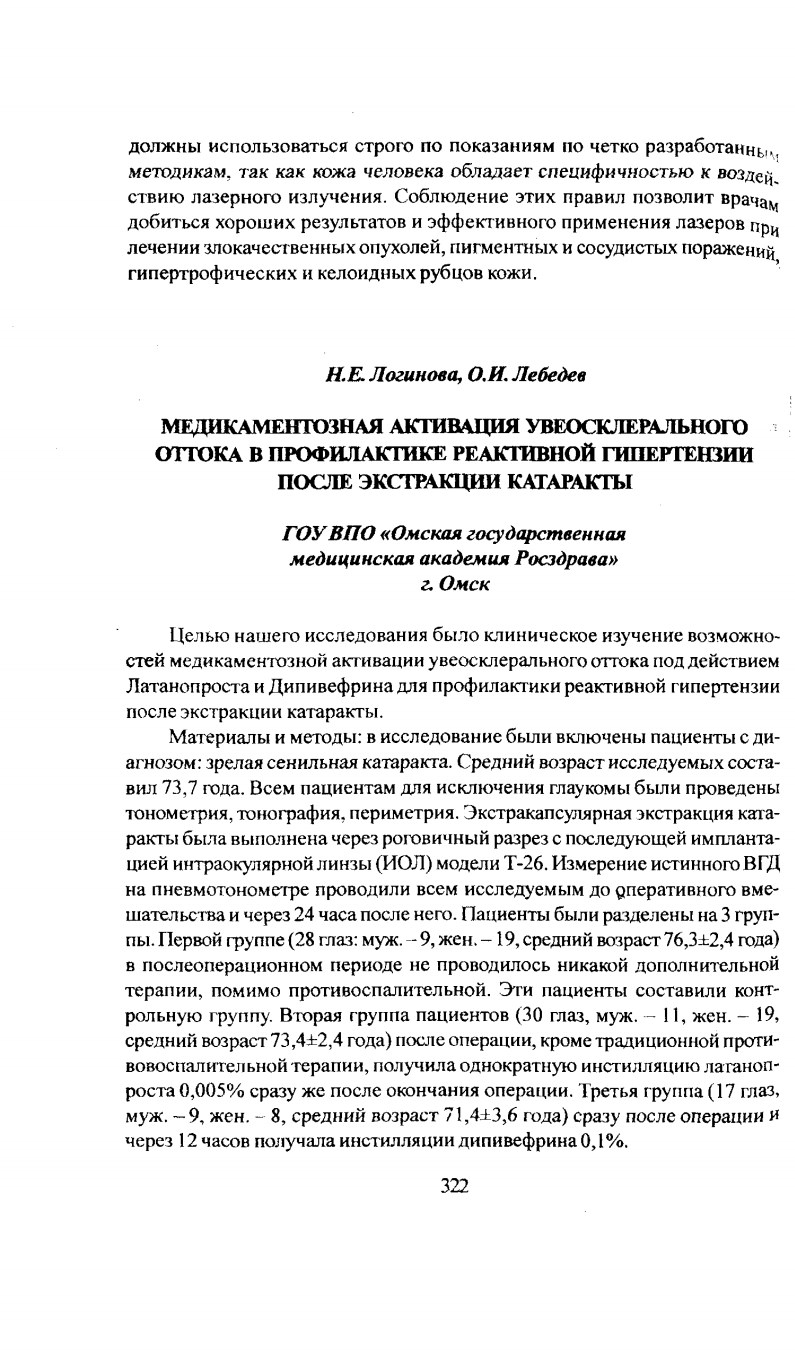 должны использоваться строго по показаниям по четко разработанным методикам, так как кожа человека обладает специфичностью к воздействию лазерного излучения. Соблюдение этих правил позволит врачам добиться хороших результатов и эффективного применения лазеров при лечении злокачественных опухолей, пигментных и сосудистых поражений, гипертрофических и келоидных рубцов кожи.

Н.Е. Логинова, О.И. Лебедев

МЕДИКАМЕНТОЗНАЯ АКТИВАЦИЯ УВЕОСКЛЕРАЛЬНОГО ОТТОКА В ПРОФИЛАКТИКЕ РЕАКТИВНОЙ ГИПЕРТЕНЗИИ ПОСЛЕ ЭКСТРАКЦИИ КАТАРАКТЫ

ГОУ ВПО «Омская государственная медицинская академия Росздрава» г. Омск

Целью нашего исследования было клиническое изучение возможностей медикаментозной активации увеосклерального оттока под действием Латанопроста и Дипивефрина для профилактики реактивной гипертензии после экстракции катаракты.

Материалы и методы: в исследование были включены пациенты с диагнозом: зрелая сенильная катаракта. Средний возраст исследуемых составил 73,7 года. Всем пациентам для исключения глаукомы были проведены тонометрия, тонография, периметрия. Экстракапсулярная экстракция катаракты была выполнена через роговичный разрез с последующей имплантацией интраокулярной линзы (ИОЛ) модели Т-26. Измерение истинного ВГД на пневмотонометре проводили всем исследуемым до оперативного вмешательства и через 24 часа после него. Пациенты были разделены на 3 группы. Первой группе (28 глаз: муж. – 9, жен. – 19, средний возраст 76,3±2,4 года) в послеоперационном периоде не проводилось никакой дополнительной терапии, помимо противоспалительной. Эти пациенты составили контрольную группу. Вторая группа пациентов (30 глаз, муж. – 11, жен. – 19, средний возраст 73,4±2,4 года) после операции, кроме традиционной противовоспалительной терапии, получила однократную инстилляцию латанопроста 0,005% сразу же после окончания операции. Третья группа (17 глаз, муж. – 9, жен. – 8, средний возраст 71,4±3,6 года) сразу после операции и через 12 часов получала инстилляции дипивефрина 0,1%.

322